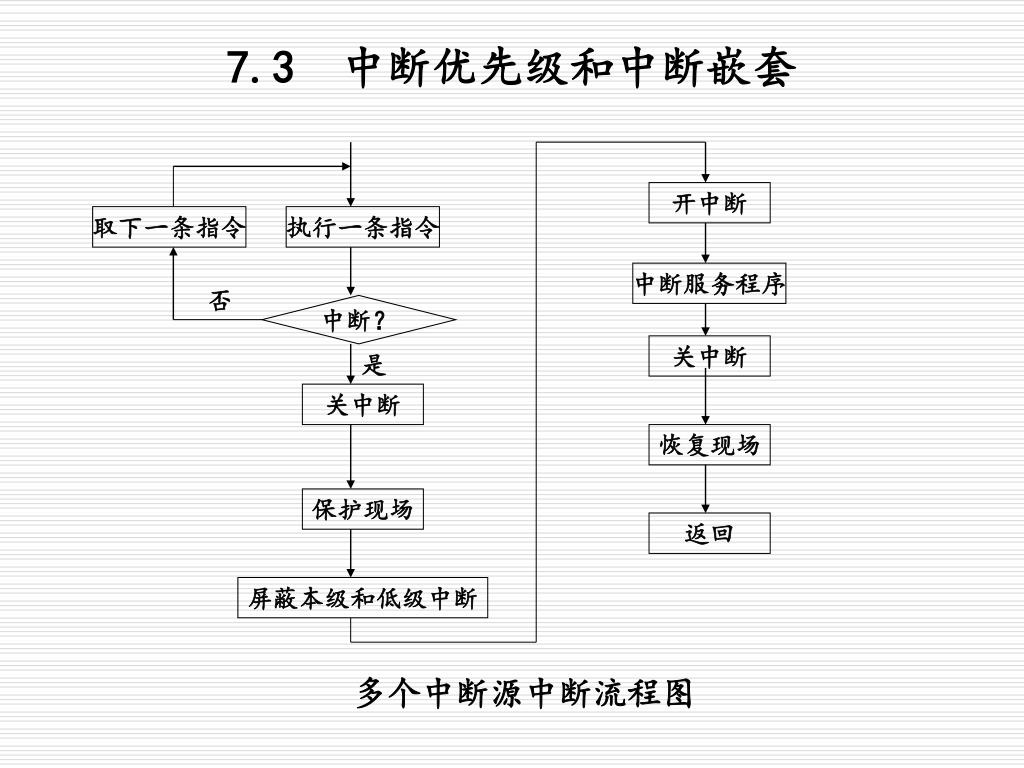 7.3　中断优先级和中断嵌套

取下一条指令

执行一条指令

否

中断?

是

关中断

保护现场

屏蔽本级和低级中断

开中断

中断服务程序

关中断

恢复现场

返回

多个中断源中断流程图